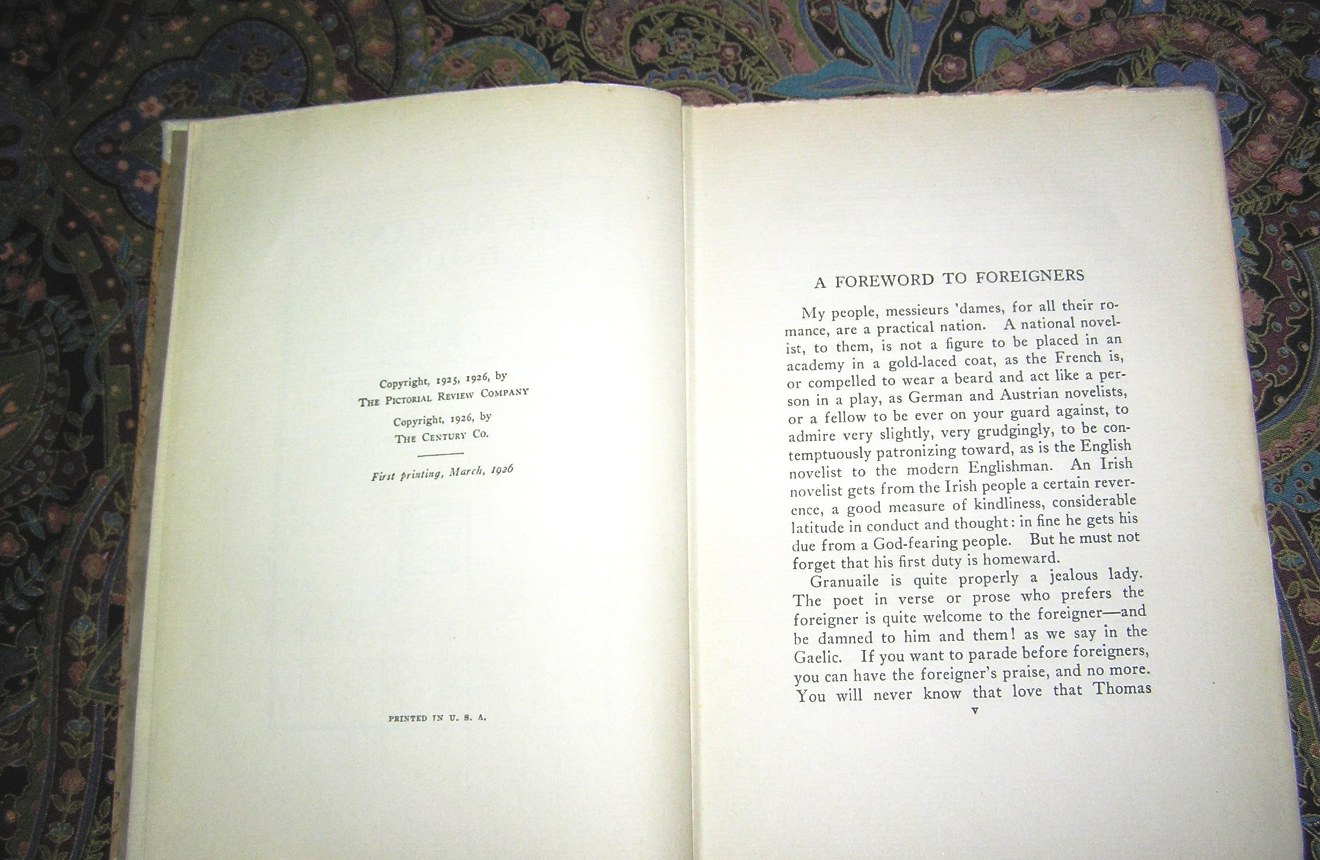 Copyright, 1925, 1926, by
The Pictorial Review Company

Copyright, 1926, by
The Century Co.

First printing, March, 1926

PRINTED IN U. S. A.

A FOREWORD TO FOREIGNERS

My people, messieurs 'dames, for all their romance, are a practical nation. A national novelist, to them, is not a figure to be placed in an academy in a gold-laced coat, as the French is, or compelled to wear a beard and act like a person in a play, as German and Austrian novelists, or a fellow to be ever on your guard against, to admire very slightly, very grudgingly, to be contemptuously patronizing toward, as is the English novelist to the modern Englishman. An Irish novelist gets from the Irish people a certain reverence, a good measure of kindliness, considerable latitude in conduct and thought: in fine he gets his due from a God-fearing people. But he must not forget that his first duty is homeward.

Granuaile is quite properly a jealous lady. The poet in verse or prose who prefers the foreigner is quite welcome to the foreigner—and be damned to him and them! as we say in the Gaelic. If you want to parade before foreigners, you can have the foreigner's praise, and no more. You will never know that love that Thomas

v